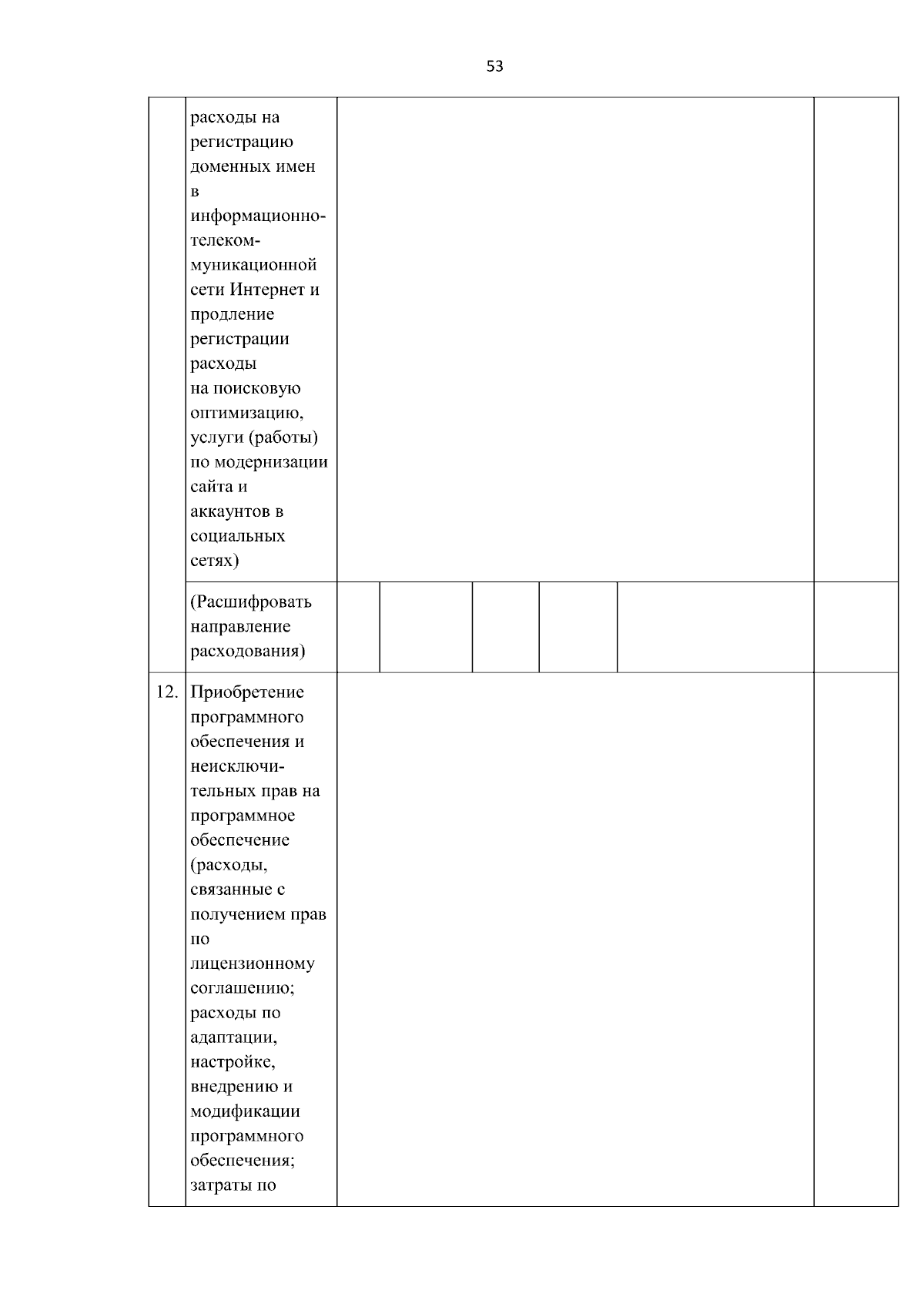 53

|  |  |  |  |  |  |  |  |
|---|---|---|---|---|---|---|---|
|  | расходы на регистрацию доменных имен в информационно-телекоммуникационной сети Интернет и продление регистрации расходы на поисковую оптимизацию, услуги (работы) по модернизации сайта и аккаунтов в социальных сетях) |  |  |  |  |  |  |
|  | (Расшифровать направление расходования) |  |  |  |  |  |  |
| 12. | Приобретение программного обеспечения и неисключительных прав на программное обеспечение (расходы, связанные с получением прав по лицензионному соглашению; расходы по адаптации, настройке, внедрению и модификации программного обеспечения; затраты по |  |  |  |  |  |  |